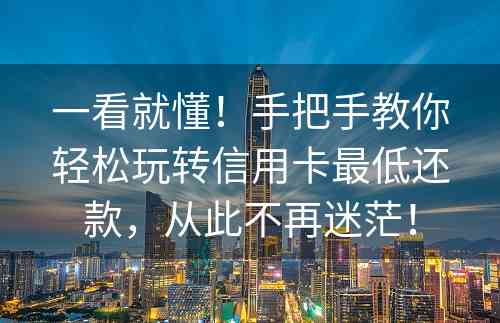 一看就懂！手把手教你轻松玩转信用卡最低还款，从此不再迷茫！